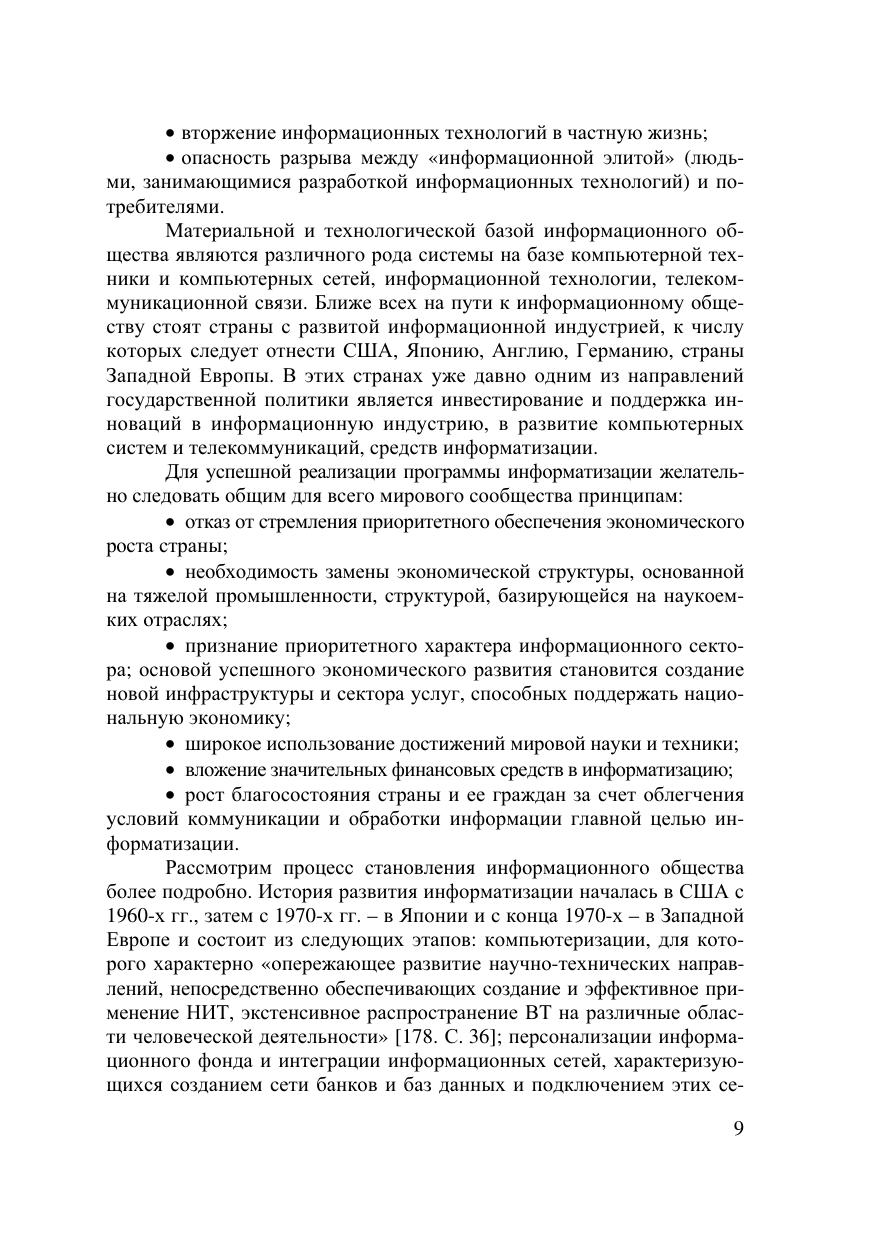 • вторжение информационных технологий в частную жизнь;

• опасность разрыва между «информационной элитой» (людьми, занимающимися разработкой информационных технологий) и потребителями.

Материальной и технологической базой информационного общества являются различного рода системы на базе компьютерной техники и компьютерных сетей, информационной технологии, телекоммуникационной связи. Ближе всех на пути к информационному обществу стоят страны с развитой информационной индустрией, к числу которых следует отнести США, Японию, Англию, Германию, страны Западной Европы. В этих странах уже давно одним из направлений государственной политики является инвестирование и поддержка инноваций в информационную индустрию, в развитие компьютерных систем и телекоммуникаций, средств информатизации.

Для успешной реализации программы информатизации желательно следовать общим для всего мирового сообщества принципам:

• отказ от стремления приоритетного обеспечения экономического роста страны;

• необходимость замены экономической структуры, основанной на тяжелой промышленности, структурой, базирующейся на наукоемких отраслях;

• признание приоритетного характера информационного сектора; основой успешного экономического развития становится создание новой инфраструктуры и сектора услуг, способных поддержать национальную экономику;

• широкое использование достижений мировой науки и техники;

• вложение значительных финансовых средств в информатизацию;

• рост благосостояния страны и ее граждан за счет облегчения условий коммуникации и обработки информации главной целью информатизации.

Рассмотрим процесс становления информационного общества более подробно. История развития информатизации началась в США с 1960-х гг., затем с 1970-х гг. – в Японии и с конца 1970-х – в Западной Европе и состоит из следующих этапов: компьютеризации, для которого характерно «опережающее развитие научно-технических направлений, непосредственно обеспечивающих создание и эффективное применение НИТ, экстенсивное распространение ВТ на различные области человеческой деятельности» [178. С. 36]; персонализации информационного фонда и интеграции информационных сетей, характеризующихся созданием сети банков и баз данных и подключением этих се-

9